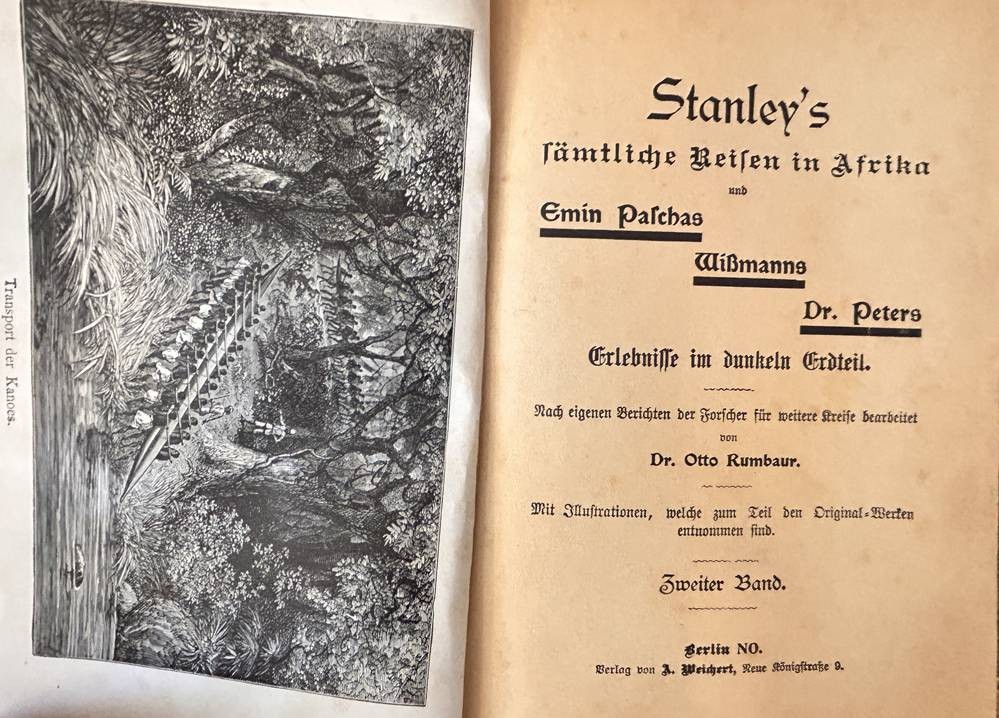 Transport der Kanoes.

Stanley's

sämtliche Reisen in Afrika

und

Emin Paschas

Wißmanns

Dr. Peters

Erlebnisse im dunkeln Erdteil.

Nach eigenen Berichten der Forscher für weitere Kreise bearbeitet von

Dr. Otto Rumbaur.

Mit Illustrationen, welche zum Teil den Original-Werken entnommen sind.

Zweiter Band.

Berlin NO.

Verlag von A. Weichert, Neue Königstraße 9.